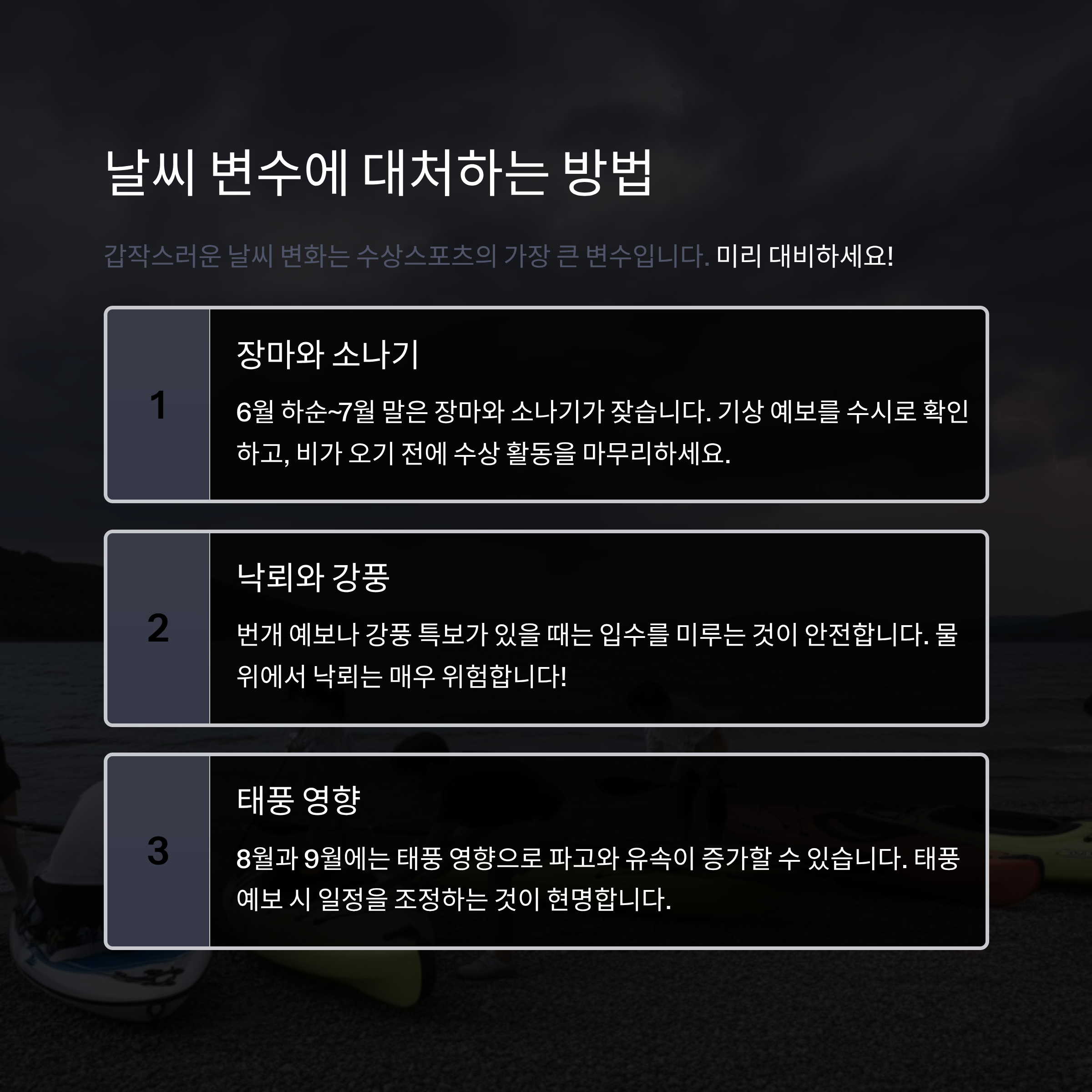 날씨 변수에 대처하는 방법

갑작스러운 날씨 변화는 수상스포츠의 가장 큰 변수입니다. 미리 대비하세요!

1

장마와 소나기

6월 하순~7월 말은 장마와 소나기가 잦습니다. 기상 예보를 수시로 확인하고, 비가 오기 전에 수상 활동을 마무리하세요.

2

낙뢰와 강풍

번개 예보나 강풍 특보가 있을 때는 입수를 미루는 것이 안전합니다. 물 위에서 낙뢰는 매우 위험합니다!

3

태풍 영향

8월과 9월에는 태풍 영향으로 파고와 유속이 증가할 수 있습니다. 태풍 예보 시 일정을 조정하는 것이 현명합니다.